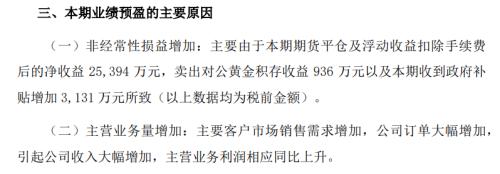 三、本期业绩预盈的主要原因

（一）非经常性损益增加：主要由于本期期货平仓及浮动收益扣除手续费后的净收益 25,394 万元，卖出对公黄金积存收益 936 万元以及本期收到政府补贴增加 3,131 万元所致（以上数据均为税前金额）。

（二）主营业务量增加：主要客户市场销售需求增加，公司订单大幅增加，引起公司收入大幅增加，主营业务利润相应同比上升。